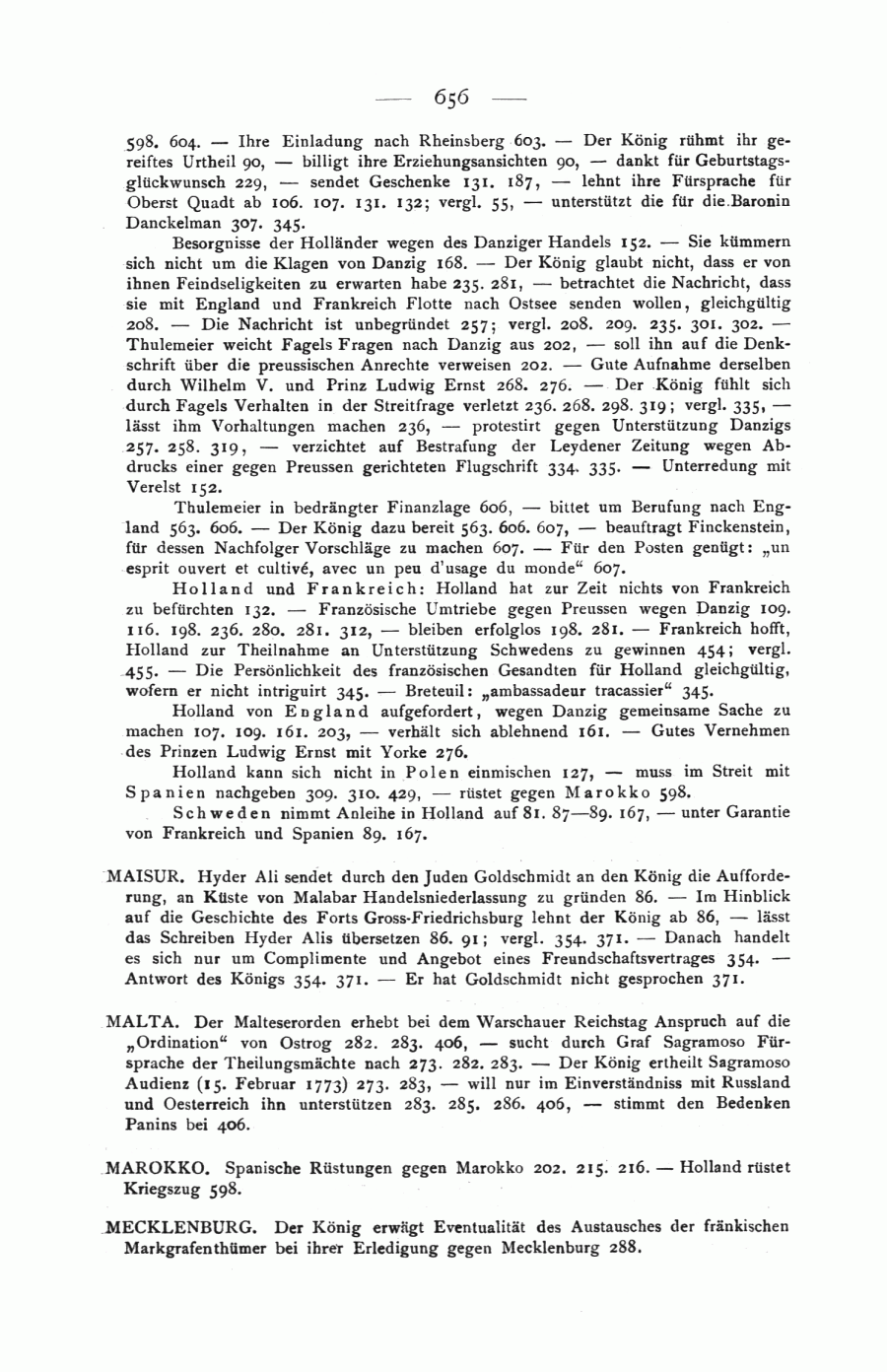 — 656 —

598. 604. — Ihre Einladung nach Rheinsberg 603. — Der König rühmt ihr gereiftes Urtheil 90, — billigt ihre Erziehungsansichten 90, — dankt für Geburtstagsglückwunsch 229, — sendet Geschenke 131. 187, — lehnt ihre Fürsprache für Oberst Quadt ab 106. 107. 131. 132; vergl. 55, — unterstützt die für die Baronin Danckelman 307. 345.

Besorgnisse der Holländer wegen des Danziger Handels 152. — Sie kümmern sich nicht um die Klagen von Danzig 168. — Der König glaubt nicht, dass er von ihnen Feindseligkeiten zu erwarten habe 235. 281, — betrachtet die Nachricht, dass sie mit England und Frankreich Flotte nach Ostsee senden wollen, gleichgültig 208. — Die Nachricht ist unbegründet 257; vergl. 208. 209. 235. 301. 302. — Thulemeier weicht Fagels Fragen nach Danzig aus 202, — soll ihn auf die Denkschrift über die preussischen Anrechte verweisen 202. — Gute Aufnahme derselben durch Wilhelm V. und Prinz Ludwig Ernst 268. 276. — Der König fühlt sich durch Fagels Verhalten in der Streitfrage verletzt 236. 268. 298. 319; vergl. 335, — lässt ihm Vorhaltungen machen 236, — protestirt gegen Unterstützung Danzigs 257. 258. 319, — verzichtet auf Bestrafung der Leydener Zeitung wegen Abdrucks einer gegen Preussen gerichteten Flugschrift 334. 335. — Unterredung mit Verelst 152.

Thulemeier in bedrängter Finanzlage 606, — bittet um Berufung nach England 563. 606. — Der König dazu bereit 563. 606. 607, — beauftragt Finckenstein, für dessen Nachfolger Vorschläge zu machen 607. — Für den Posten genügt: „un esprit ouvert et cultivé, avec un peu d'usage du monde“ 607.

Holland und Frankreich: Holland hat zur Zeit nichts von Frankreich zu befürchten 132. — Französische Umtriebe gegen Preussen wegen Danzig 109. 116. 198. 236. 280. 281. 312, — bleiben erfolglos 198. 281. — Frankreich hofft, Holland zur Theilnahme an Unterstützung Schwedens zu gewinnen 454; vergl. 455. — Die Persönlichkeit des französischen Gesandten für Holland gleichgültig, wofern er nicht intriguirt 345. — Breteuil: „ambassadeur tracassier“ 345.

Holland von England aufgefordert, wegen Danzig gemeinsame Sache zu machen 107. 109. 161. 203, — verhält sich ablehnend 161. — Gutes Vernehmen des Prinzen Ludwig Ernst mit Yorke 276.

Holland kann sich nicht in Polen einmischen 127, — muss im Streit mit Spanien nachgeben 309. 310. 429, — rüstet gegen Marokko 598.

Schweden nimmt Anleihe in Holland auf 81. 87—89. 167, — unter Garantie von Frankreich und Spanien 89. 167.

MAISUR. Hyder Ali sendet durch den Juden Goldschmidt an den König die Aufforderung, an Küste von Malabar Handelsniederlassung zu gründen 86. — Im Hinblick auf die Geschichte des Forts Gross-Friedrichsburg lehnt der König ab 86, — lässt das Schreiben Hyder Alis übersetzen 86. 91; vergl. 354. 371. — Danach handelt es sich nur um Complimente und Angebot eines Freundschaftsvertrages 354. — Antwort des Königs 354. 371. — Er hat Goldschmidt nicht gesprochen 371.

MALTA. Der Malteserorden erhebt bei dem Warschauer Reichstag Anspruch auf die „Ordination“ von Ostrog 282. 283. 406, — sucht durch Graf Sagramoso Fürsprache der Theilungsmächte nach 273. 282. 283. — Der König ertheilt Sagramoso Audienz (15. Februar 1773) 273. 283, — will nur im Einverständniss mit Russland und Oesterreich ihn unterstützen 283. 285. 286. 406, — stimmt den Bedenken Panins bei 406.

MAROKKO. Spanische Rüstungen gegen Marokko 202. 215. 216. — Holland rüstet Kriegszug 598.

MECKLENBURG. Der König erwägt Eventualität des Austausches der fränkischen Markgrafenthümer bei ihrer Erledigung gegen Mecklenburg 288.